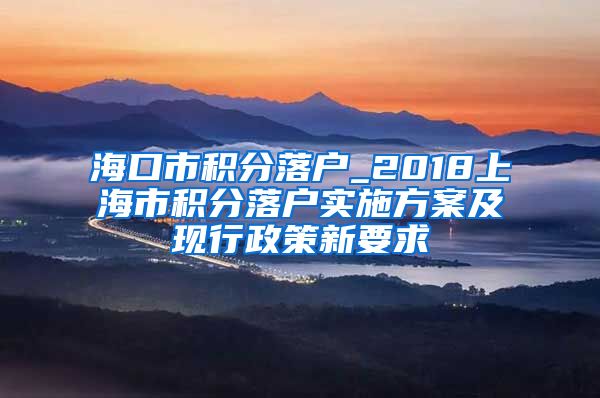 海口市积分落户_2018上海市积分落户实施方案及现行政策新要求